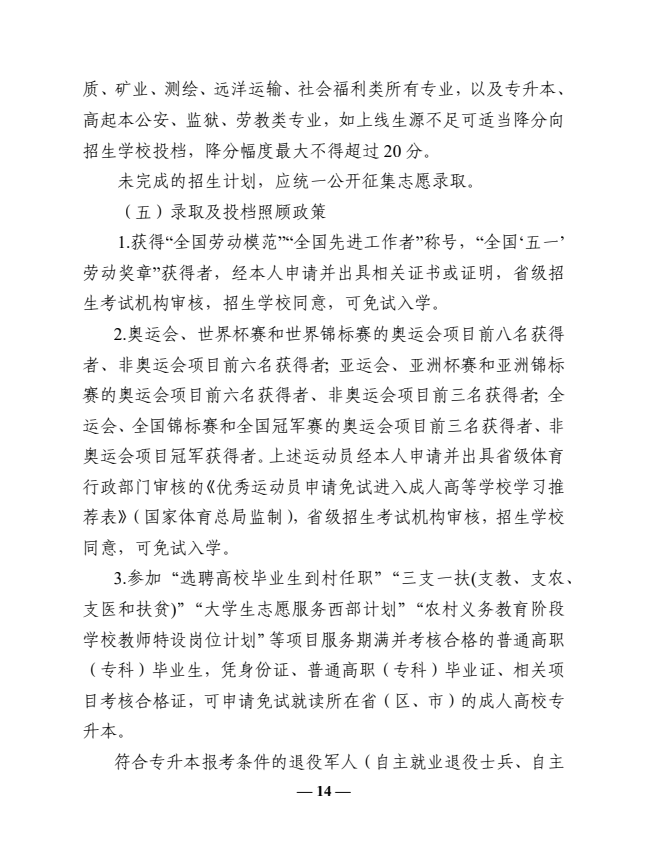 质、矿业、测绘、远洋运输、社会福利类所有专业，以及专升本、高起本公安、监狱、劳教类专业，如上线生源不足可适当降分向招生学校投档，降分幅度最大不得超过20分。

未完成的招生计划，应统一公开征集志愿录取。

（五）录取及投档照顾政策

1.获得“全国劳动模范”“全国先进工作者”称号，“全国‘五一’劳动奖章”获得者，经本人申请并出具相关证书或证明，省级招生考试机构审核，招生学校同意，可免试入学。

2.奥运会、世界杯赛和世界锦标赛的奥运会项目前八名获得者、非奥运会项目前六名获得者；亚运会、亚洲杯赛和亚洲锦标赛的奥运会项目前六名获得者、非奥运会项目前三名获得者；全运会、全国锦标赛和全国冠军赛的奥运会项目前三名获得者、非奥运会项目冠军获得者。上述运动员经本人申请并出具省级体育行政部门审核的《优秀运动员申请免试进入成人高等学校学习推荐表》（国家体育总局监制），省级招生考试机构审核，招生学校同意，可免试入学。

3.参加“选聘高校毕业生到村任职”“三支一扶(支教、支农、支医和扶贫)”“大学生志愿服务西部计划”“农村义务教育阶段学校教师特设岗位计划”等项目服务期满并考核合格的普通高职（专科）毕业生，凭身份证、普通高职（专科）毕业证、相关项目考核合格证，可申请免试就读所在省（区、市）的成人高校专升本。

符合专升本报考条件的退役军人（自主就业退役士兵、自主

— 14 —